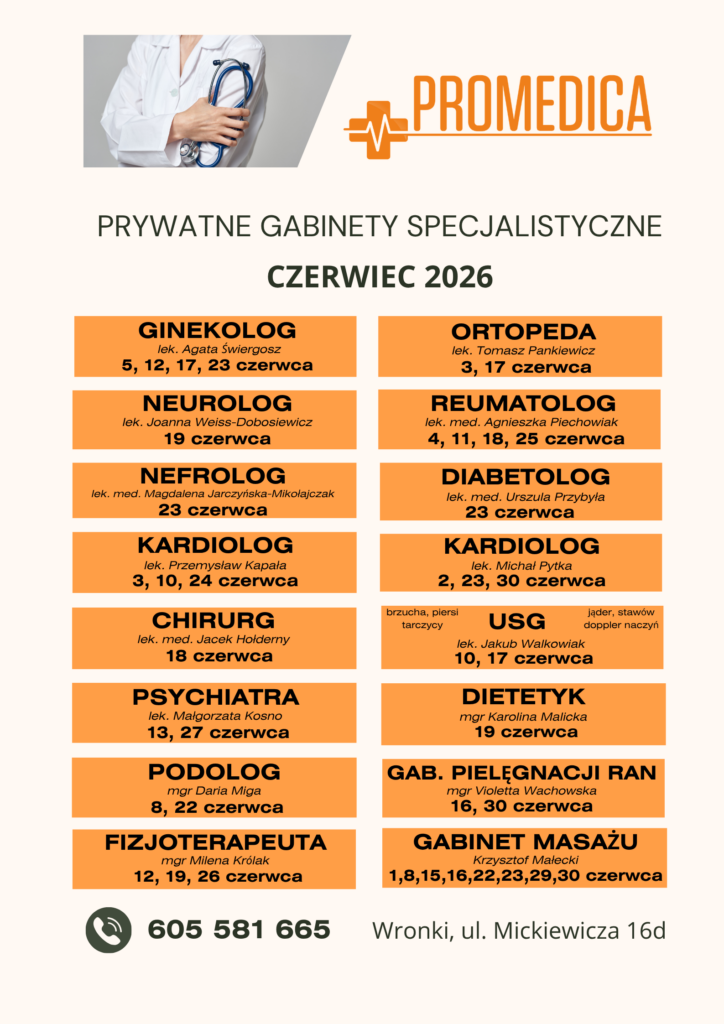 PROMEDICA

PRYWATNE GABINETY SPECJALISTYCZNE

CZERWIEC 2026

GINEKOLOG
lek. Agata Świergosz
5, 12, 17, 23 czerwca

NEUROLOG
lek. Joanna Weiss-Dobosiewicz
19 czerwca

NEFROLOG
lek. med. Magdalena Jarczyńska-Mikołajczak
23 czerwca

KARDIOLOG
lek. Przemysław Kapała
3, 10, 24 czerwca

CHIRURG
lek. med. Jacek Hołderny
18 czerwca

PSYCHIATRA
lek. Małgorzata Kosno
13, 27 czerwca

PODOLOG
mgr Daria Miga
8, 22 czerwca

FIZJOTERAPEUTA
mgr Milena Królak
12, 19, 26 czerwca

ORTOPEDA
lek. Tomasz Pankiewicz
3, 17 czerwca

REUMATOLOG
lek. med. Agnieszka Piechowiak
4, 11, 18, 25 czerwca

DIABETOLOG
lek. med. Urszula Przybyła
23 czerwca

KARDIOLOG
lek. Michał Pytka
2, 23, 30 czerwca

brzucha, piersi tarczycy
USG
jąder, stawów doppler naczyń
lek. Jakub Walkowiak
10, 17 czerwca

DIETETYK
mgr Karolina Malicka
19 czerwca

GAB. PIELĘGNACJI RAN
mgr Violetta Wachowska
16, 30 czerwca

GABINET MASAŻU
Krzysztof Małecki
1,8,15,16,22,23,29,30 czerwca

605 581 665
Wronki, ul. Mickiewicza 16d